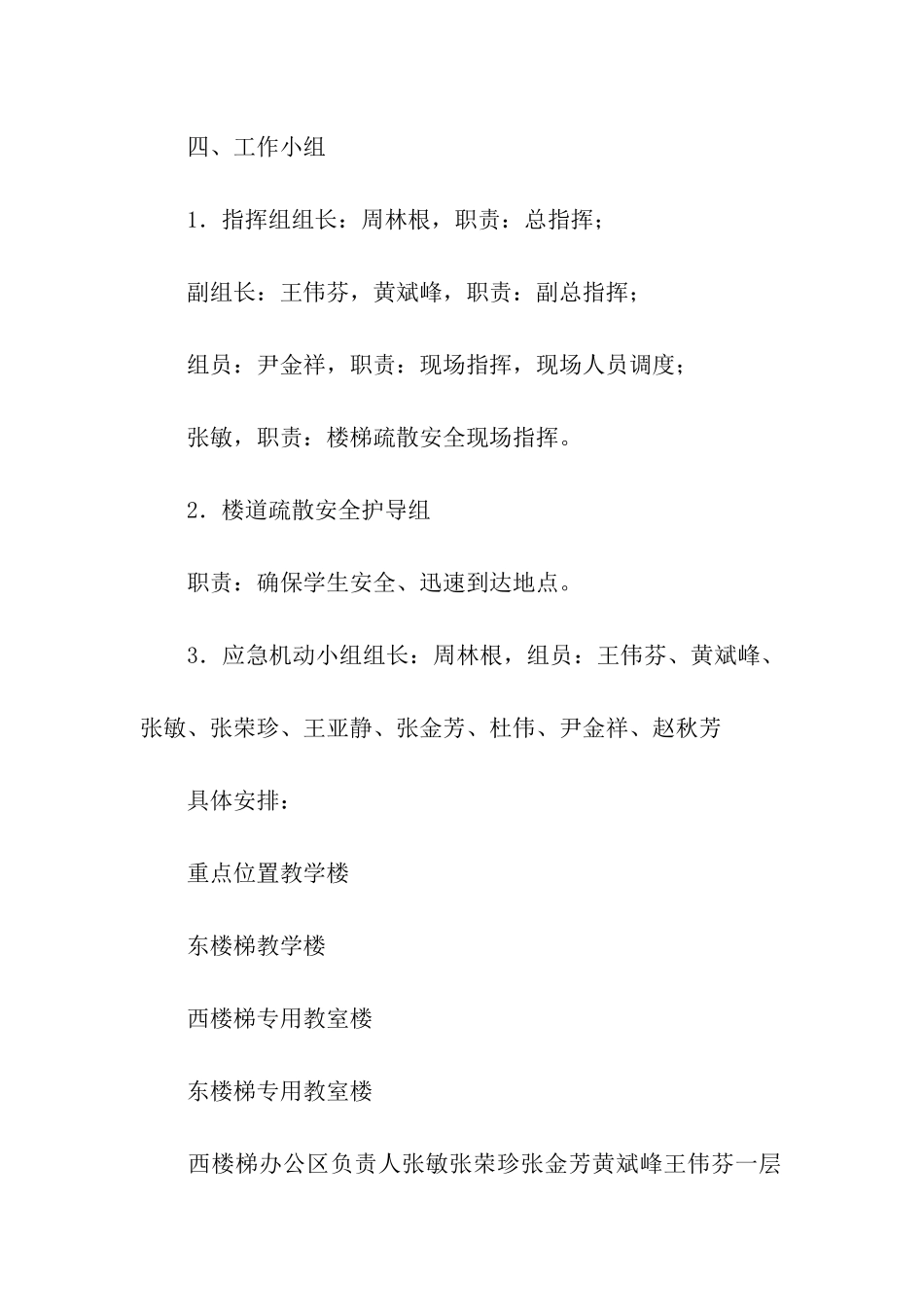 四、工作小组

1．指挥组组长：周林根，职责：总指挥；

副组长：王伟芬，黄斌峰，职责：副总指挥；

组员：尹金祥，职责：现场指挥，现场人员调度；

张敏，职责：楼梯疏散安全现场指挥。

2．楼道疏散安全护导组

职责：确保学生安全、迅速到达地点。

3．应急机动小组组长：周林根，组员：王伟芬、黄斌峰、张敏、张荣珍、王亚静、张金芳、杜伟、尹金祥、赵秋芳

具体安排：

重点位置教学楼

东楼梯教学楼

西楼梯专用教室楼

东楼梯专用教室楼

西楼梯办公区负责人张敏张荣珍张金芳黄斌峰王伟芬一层